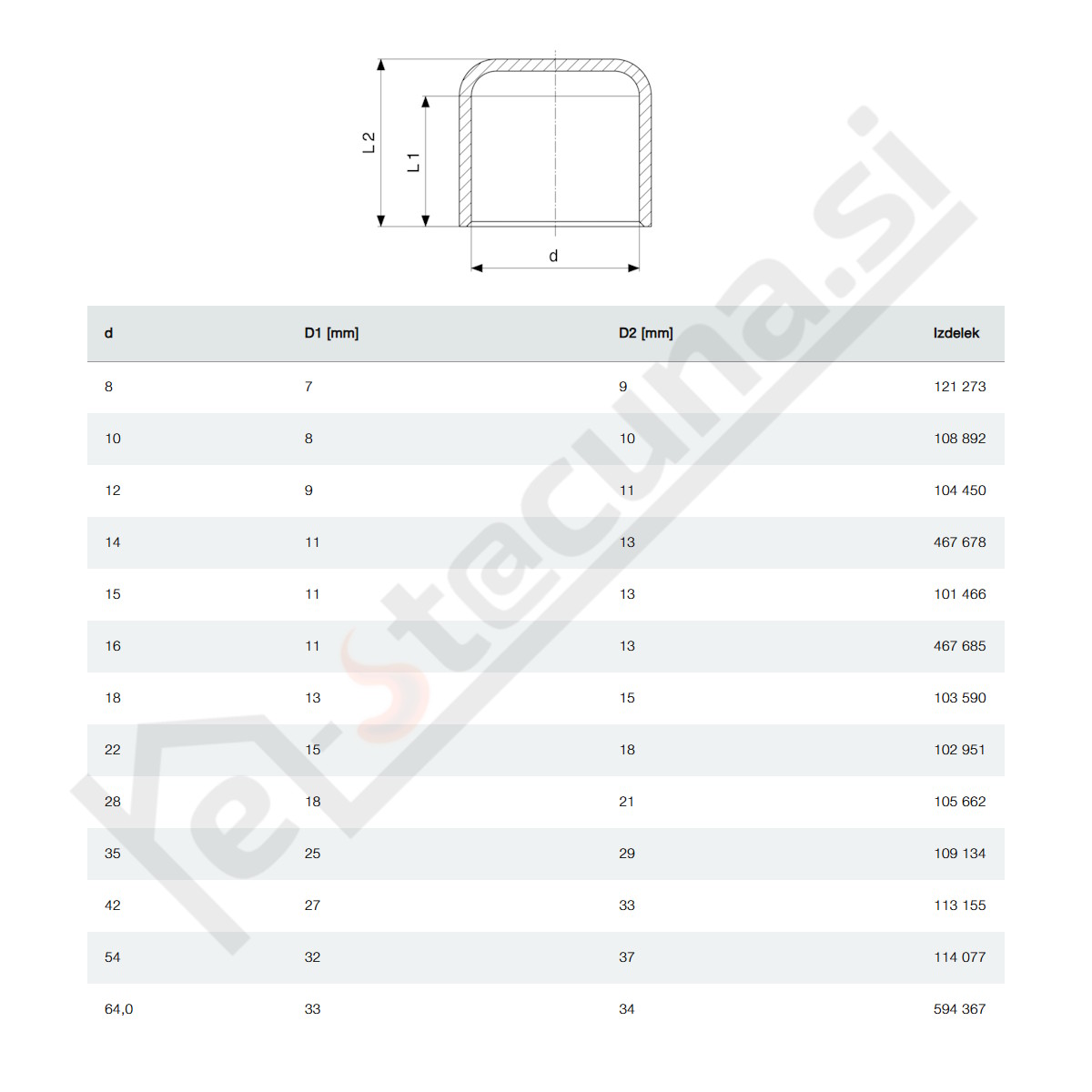 L 2

L 1

d

| d | D1 [mm] | D2 [mm] | Izdelek |
|---|---|---|---|
| 8 | 7 | 9 | 121 273 |
| 10 | 8 | 10 | 108 892 |
| 12 | 9 | 11 | 104 450 |
| 14 | 11 | 13 | 467 678 |
| 15 | 11 | 13 | 101 466 |
| 16 | 11 | 13 | 467 685 |
| 18 | 13 | 15 | 103 590 |
| 22 | 15 | 18 | 102 951 |
| 28 | 18 | 21 | 105 662 |
| 35 | 25 | 29 | 109 134 |
| 42 | 27 | 33 | 113 155 |
| 54 | 32 | 37 | 114 077 |
| 64,0 | 33 | 34 | 594 367 |

e-stacuna.si